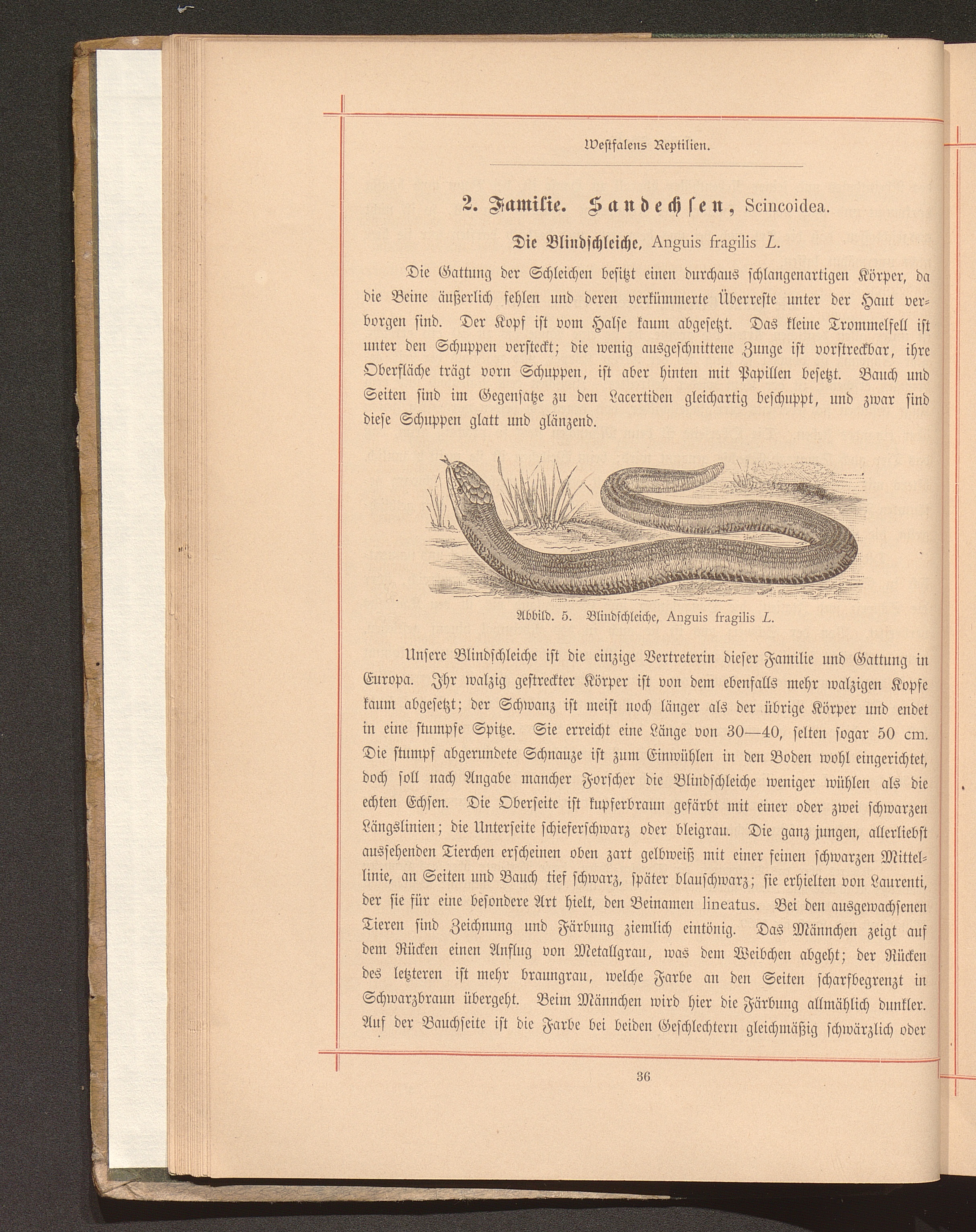 Westfalens Reptilien.

2. Familie. Sandechsen, Scincoidea.

Die Blindschleiche, Anguis fragilis L.

Die Gattung der Schleichen besitzt einen durchaus schlangenartigen Körper, da die Beine äußerlich fehlen und deren verkümmerte Überreste unter der Haut verborgen sind. Der Kopf ist vom Halse kaum abgesetzt. Das kleine Trommelfell ist unter den Schuppen versteckt; die wenig ausgeschnittene Zunge ist vorstreckbar, ihre Oberfläche trägt vorn Schuppen, ist aber hinten mit Papillen besetzt. Bauch und Seiten sind im Gegensatze zu den Lacertiden gleichartig beschuppt, und zwar sind diese Schuppen glatt und glänzend.

Abbild. 5. Blindschleiche, Anguis fragilis L.

Unsere Blindschleiche ist die einzige Vertreterin dieser Familie und Gattung in Europa. Ihr walzig gestreckter Körper ist von dem ebenfalls mehr walzigen Kopfe kaum abgesetzt; der Schwanz ist meist noch länger als der übrige Körper und endet in eine stumpfe Spitze. Sie erreicht eine Länge von 30—40, selten sogar 50 cm. Die stumpf abgerundete Schnauze ist zum Einwühlen in den Boden wohl eingerichtet, doch soll nach Angabe mancher Forscher die Blindschleiche weniger wühlen als die echten Echsen. Die Oberseite ist kupferbraun gefärbt mit einer oder zwei schwarzen Längslinien; die Unterseite schieferschwarz oder bleigrau. Die ganz jungen, allerliebst aussehenden Tierchen erscheinen oben zart gelbweiß mit einer feinen schwarzen Mittellinie, an Seiten und Bauch tief schwarz, später blauschwarz; sie erhielten von Laurenti, der sie für eine besondere Art hielt, den Beinamen lineatus. Bei den ausgewachsenen Tieren sind Zeichnung und Färbung ziemlich eintönig. Das Männchen zeigt auf dem Rücken einen Anflug von Metallgrau, was dem Weibchen abgeht; der Rücken des letzteren ist mehr braungrau, welche Farbe an den Seiten scharfbegrenzt in Schwarzbraun übergeht. Beim Männchen wird hier die Färbung allmählich dunkler. Auf der Bauchseite ist die Farbe bei beiden Geschlechtern gleichmäßig schwärzlich oder

36